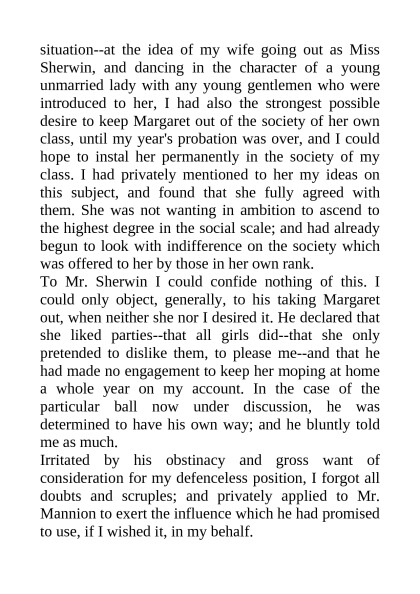 situation--at the idea of my wife going out as Miss Sherwin, and dancing in the character of a young unmarried lady with any young gentlemen who were introduced to her, I had also the strongest possible desire to keep Margaret out of the society of her own class, until my year's probation was over, and I could hope to instal her permanently in the society of my class. I had privately mentioned to her my ideas on this subject, and found that she fully agreed with them. She was not wanting in ambition to ascend to the highest degree in the social scale; and had already begun to look with indifference on the society which was offered to her by those in her own rank.
To Mr. Sherwin I could confide nothing of this. I could only object, generally, to his taking Margaret out, when neither she nor I desired it. He declared that she liked parties--that all girls did--that she only pretended to dislike them, to please me--and that he had made no engagement to keep her moping at home a whole year on my account. In the case of the particular ball now under discussion, he was determined to have his own way; and he bluntly told me as much.
Irritated by his obstinacy and gross want of consideration for my defenceless position, I forgot all doubts and scruples; and privately applied to Mr. Mannion to exert the influence which he had promised to use, if I wished it, in my behalf.